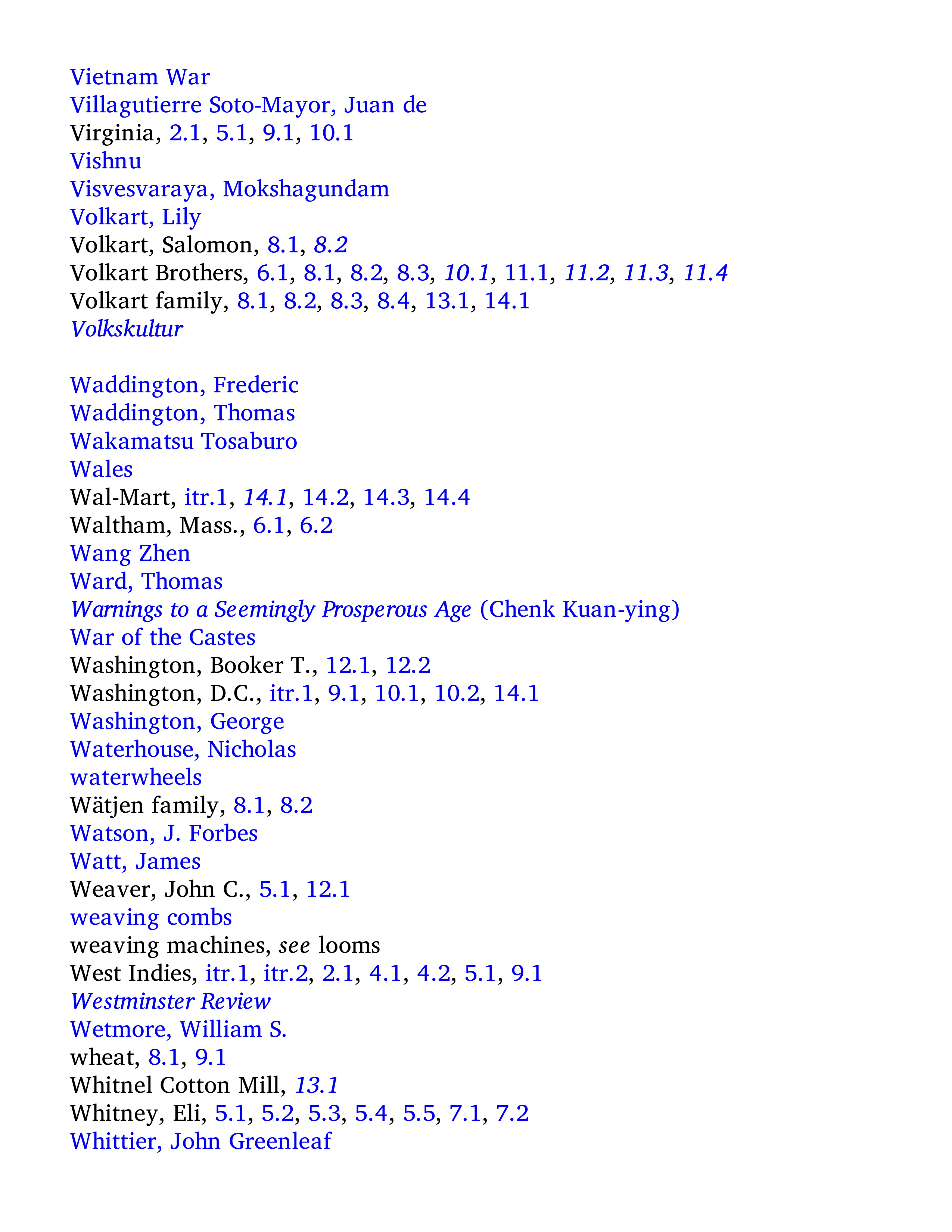 Vietnam War
Villagutierre Soto-Mayor, Juan de
Virginia, 2.1, 5.1, 9.1, 10.1
Vishnu
Visvesvaraya, Mokshagundam
Volkart, Lily
Volkart, Salomon, 8.1, 8.2
Volkart Brothers, 6.1, 8.1, 8.2, 8.3, 10.1, 11.1, 11.2, 11.3, 11.4
Volkart family, 8.1, 8.2, 8.3, 8.4, 13.1, 14.1
Volkskultur

Waddington, Frederic
Waddington, Thomas
Wakamatsu Tosaburo
Wales
Wal-Mart, itr.1, 14.1, 14.2, 14.3, 14.4
Waltham, Mass., 6.1, 6.2
Wang Zhen
Ward, Thomas
Warnings to a Seemingly Prosperous Age (Chenk Kuan-ying)
War of the Castes
Washington, Booker T., 12.1, 12.2
Washington, D.C., itr.1, 9.1, 10.1, 10.2, 14.1
Washington, George
Waterhouse, Nicholas
waterwheels
Wätjen family, 8.1, 8.2
Watson, J. Forbes
Watt, James
Weaver, John C., 5.1, 12.1
weaving combs
weaving machines, see looms
West Indies, itr.1, itr.2, 2.1, 4.1, 4.2, 5.1, 9.1
Westminster Review
Wetmore, William S.
wheat, 8.1, 9.1
Whitnel Cotton Mill, 13.1
Whitney, Eli, 5.1, 5.2, 5.3, 5.4, 5.5, 7.1, 7.2
Whittier, John Greenleaf